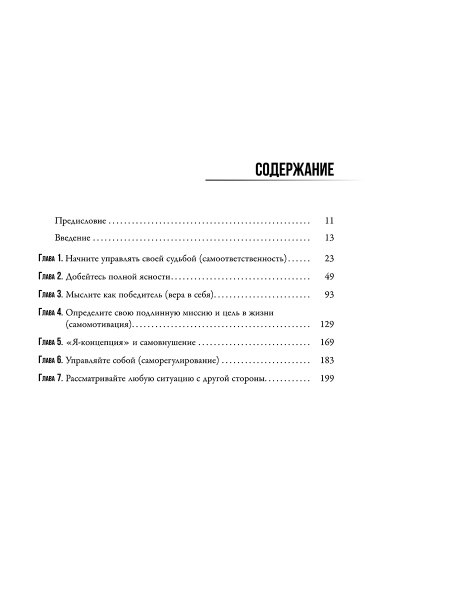 СОДЕРЖАНИЕ

Предисловие 11

Введение 13

Глава 1. Начните управлять своей судьбой (самоответственность) 23

Глава 2. Добейтесь полной ясности 49

Глава 3. Мыслите как победитель (вера в себя) 93

Глава 4. Определите свою подлинную миссию и цель в жизни (самомотивация) 129

Глава 5. «Я-концепция» и самовнушение 169

Глава 6. Управляйте собой (саморегулирование) 183

Глава 7. Рассматривайте любую ситуацию с другой стороны 199